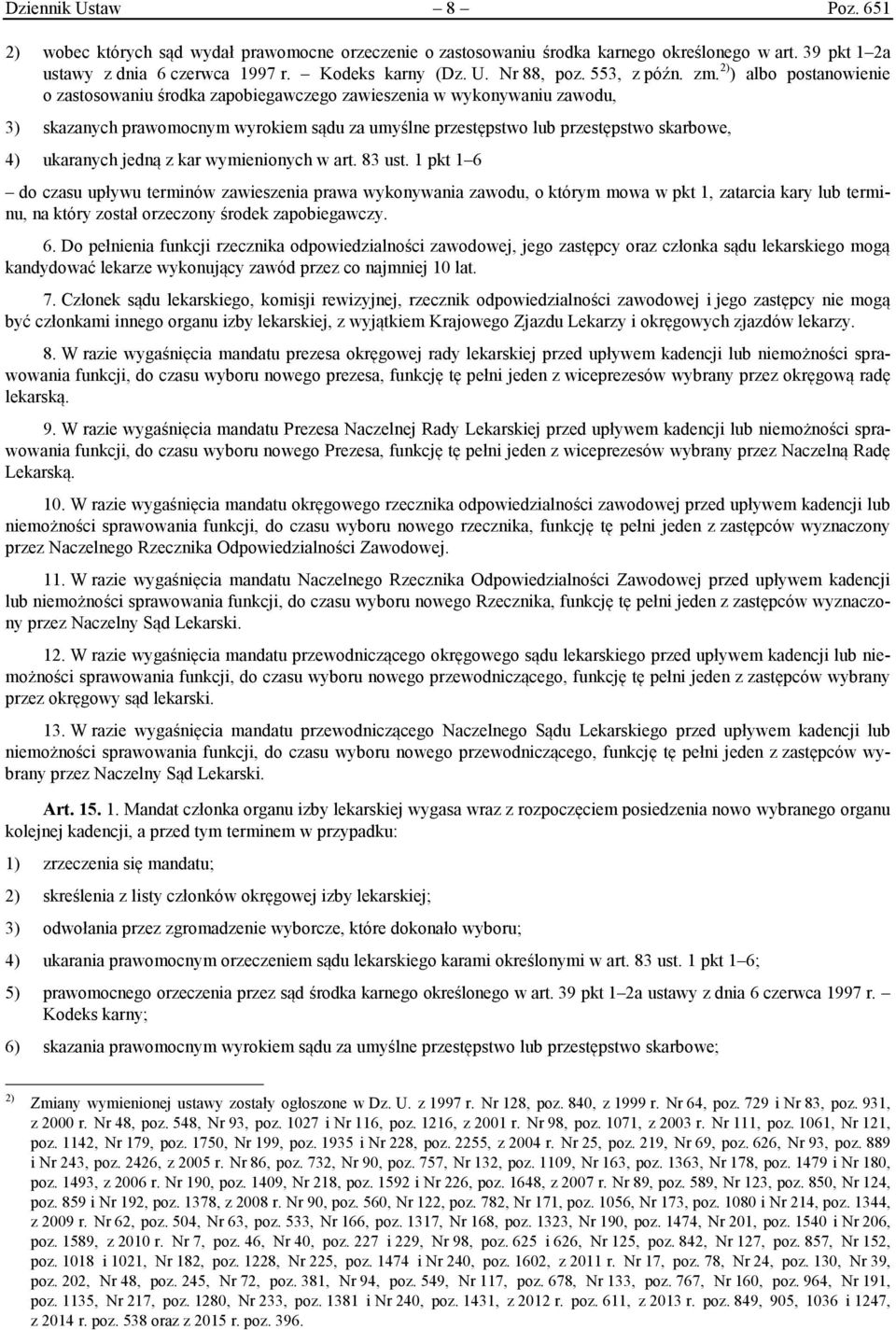 Dziennik Ustaw – 8 – Poz. 651

2) wobec których sąd wydał prawomocne orzeczenie o zastosowaniu środka karnego określonego w art. 39 pkt 1–2a ustawy z dnia 6 czerwca 1997 r. – Kodeks karny (Dz. U. Nr 88, poz. 553, z późn. zm.$^{2)}$) albo postanowienie o zastosowaniu środka zapobiegawczego zawieszenia w wykonywaniu zawodu,

3) skazanych prawomocnym wyrokiem sądu za umyślne przestępstwo lub przestępstwo skarbowe,

4) ukaranych jedną z kar wymienionych w art. 83 ust. 1 pkt 1–6

– do czasu upływu terminów zawieszenia prawa wykonywania zawodu, o którym mowa w pkt 1, zatarcia kary lub terminu, na który został orzeczony środek zapobiegawczy.

6. Do pełnienia funkcji rzecznika odpowiedzialności zawodowej, jego zastępcy oraz członka sądu lekarskiego mogą kandydować lekarze wykonujący zawód przez co najmniej 10 lat.

7. Członek sądu lekarskiego, komisji rewizyjnej, rzecznik odpowiedzialności zawodowej i jego zastępcy nie mogą być członkami innego organu izby lekarskiej, z wyjątkiem Krajowego Zjazdu Lekarzy i okręgowych zjazdów lekarzy.

8. W razie wygaśnięcia mandatu prezesa okręgowej rady lekarskiej przed upływem kadencji lub niemożności sprawowania funkcji, do czasu wyboru nowego prezesa, funkcję tę pełni jeden z wiceprezesów wybrany przez okręgową radę lekarską.

9. W razie wygaśnięcia mandatu Prezesa Naczelnej Rady Lekarskiej przed upływem kadencji lub niemożności sprawowania funkcji, do czasu wyboru nowego Prezesa, funkcję tę pełni jeden z wiceprezesów wybrany przez Naczelną Radę Lekarską.

10. W razie wygaśnięcia mandatu okręgowego rzecznika odpowiedzialności zawodowej przed upływem kadencji lub niemożności sprawowania funkcji, do czasu wyboru nowego rzecznika, funkcję tę pełni jeden z zastępców wyznaczony przez Naczelnego Rzecznika Odpowiedzialności Zawodowej.

11. W razie wygaśnięcia mandatu Naczelnego Rzecznika Odpowiedzialności Zawodowej przed upływem kadencji lub niemożności sprawowania funkcji, do czasu wyboru nowego Rzecznika, funkcję tę pełni jeden z zastępców wyznaczony przez Naczelny Sąd Lekarski.

12. W razie wygaśnięcia mandatu przewodniczącego okręgowego sądu lekarskiego przed upływem kadencji lub niemożności sprawowania funkcji, do czasu wyboru nowego przewodniczącego, funkcję tę pełni jeden z zastępców wybrany przez okręgowy sąd lekarski.

13. W razie wygaśnięcia mandatu przewodniczącego Naczelnego Sądu Lekarskiego przed upływem kadencji lub niemożności sprawowania funkcji, do czasu wyboru nowego przewodniczącego, funkcję tę pełni jeden z zastępców wybrany przez Naczelny Sąd Lekarski.

Art. 15. 1. Mandat członka organu izby lekarskiej wygasa wraz z rozpoczęciem posiedzenia nowo wybranego organu kolejnej kadencji, a przed tym terminem w przypadku:

1) zrzeczenia się mandatu;

2) skreślenia z listy członków okręgowej izby lekarskiej;

3) odwołania przez zgromadzenie wyborcze, które dokonało wyboru;

4) ukarania prawomocnym orzeczeniem sądu lekarskiego karami określonymi w art. 83 ust. 1 pkt 1–6;

5) prawomocnego orzeczenia przez sąd środka karnego określonego w art. 39 pkt 1–2a ustawy z dnia 6 czerwca 1997 r. – Kodeks karny;

6) skazania prawomocnym wyrokiem sądu za umyślne przestępstwo lub przestępstwo skarbowe;

$^{2)}$ Zmiany wymienionej ustawy zostały ogłoszone w Dz. U. z 1997 r. Nr 128, poz. 840, z 1999 r. Nr 64, poz. 729 i Nr 83, poz. 931, z 2000 r. Nr 48, poz. 548, Nr 93, poz. 1027 i Nr 116, poz. 1216, z 2001 r. Nr 98, poz. 1071, z 2003 r. Nr 111, poz. 1061, Nr 121, poz. 1142, Nr 179, poz. 1750, Nr 199, poz. 1935 i Nr 228, poz. 2255, z 2004 r. Nr 25, poz. 219, Nr 69, poz. 626, Nr 93, poz. 889 i Nr 243, poz. 2426, z 2005 r. Nr 86, poz. 732, Nr 90, poz. 757, Nr 132, poz. 1109, Nr 163, poz. 1363, Nr 178, poz. 1479 i Nr 180, poz. 1493, z 2006 r. Nr 190, poz. 1409, Nr 218, poz. 1592 i Nr 226, poz. 1648, z 2007 r. Nr 89, poz. 589, Nr 123, poz. 850, Nr 124, poz. 859 i Nr 192, poz. 1378, z 2008 r. Nr 90, poz. 560, Nr 122, poz. 782, Nr 171, poz. 1056, Nr 173, poz. 1080 i Nr 214, poz. 1344, z 2009 r. Nr 62, poz. 504, Nr 63, poz. 533, Nr 166, poz. 1317, Nr 168, poz. 1323, Nr 190, poz. 1474, Nr 201, poz. 1540 i Nr 206, poz. 1589, z 2010 r. Nr 7, poz. 46, Nr 40, poz. 227 i 229, Nr 98, poz. 625 i 626, Nr 125, poz. 842, Nr 127, poz. 857, Nr 152, poz. 1018 i 1021, Nr 182, poz. 1228, Nr 225, poz. 1474 i Nr 240, poz. 1602, z 2011 r. Nr 17, poz. 78, Nr 24, poz. 130, Nr 39, poz. 202, Nr 48, poz. 245, Nr 72, poz. 381, Nr 94, poz. 549, Nr 117, poz. 678, Nr 133, poz. 767, Nr 160, poz. 964, Nr 191, poz. 1135, Nr 217, poz. 1280, Nr 233, poz. 1381 i Nr 240, poz. 1431, z 2012 r. poz. 611, z 2013 r. poz. 849, 905, 1036 i 1247, z 2014 r. poz. 538 oraz z 2015 r. poz. 396.